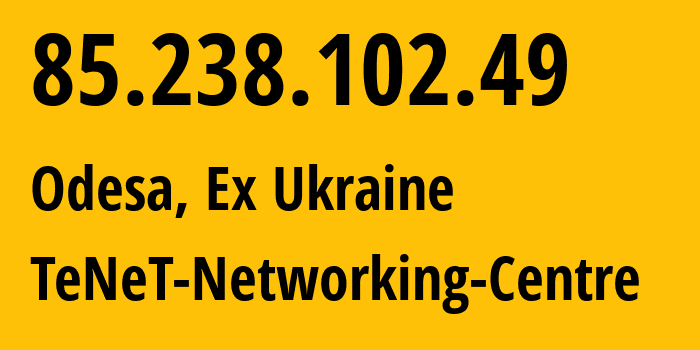 85.238.102.49

Odesa, Ex Ukraine

TeNeT-Networking-Centre